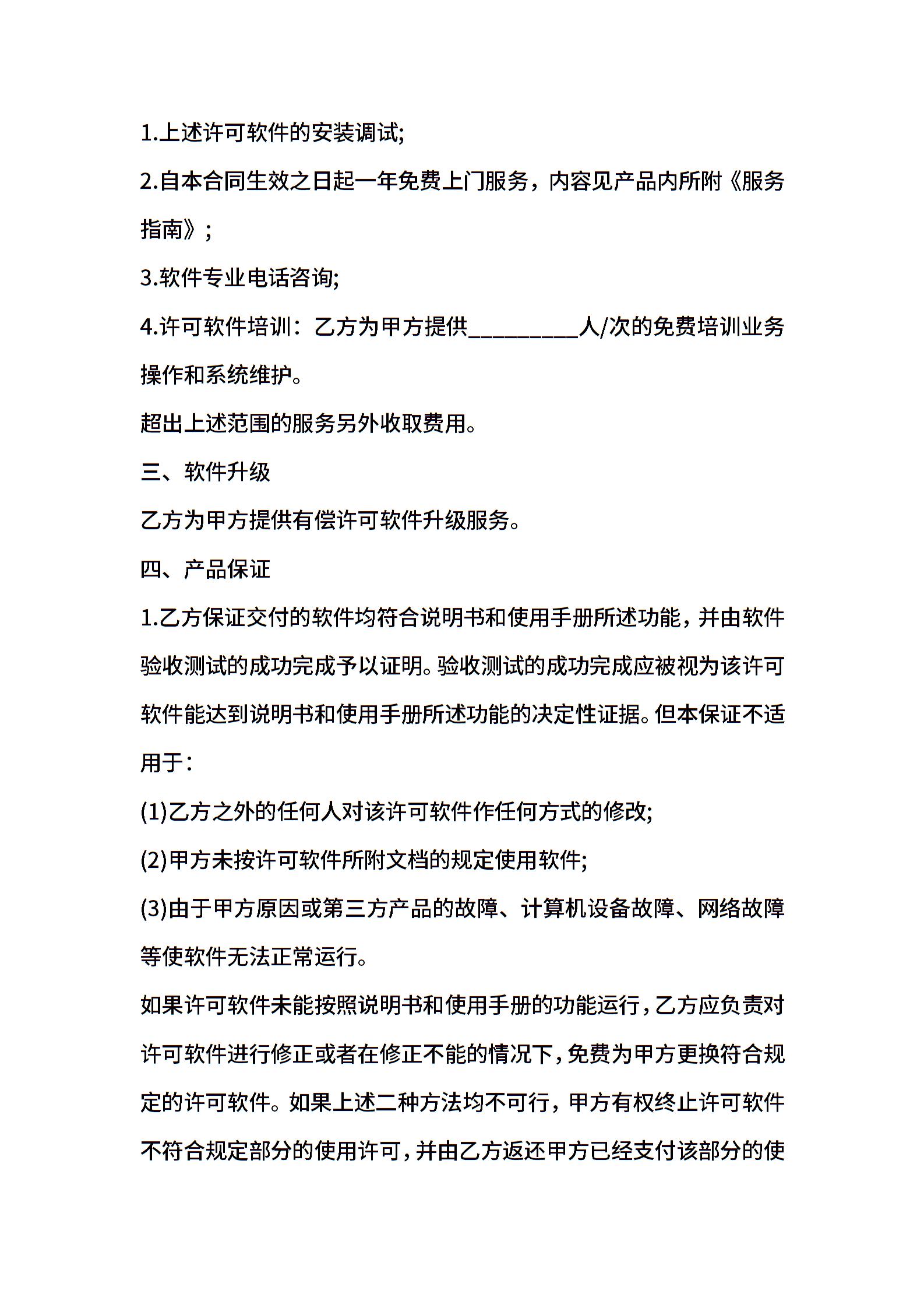 1.上述许可软件的安装调试;

2.自本合同生效之日起一年免费上门服务，内容见产品内所附《服务指南》;

3.软件专业电话咨询;

4.许可软件培训：乙方为甲方提供__________人/次的免费培训业务操作和系统维护。

超出上述范围的服务另外收取费用。

三、软件升级

乙方为甲方提供有偿许可软件升级服务。

四、产品保证

1.乙方保证交付的软件均符合说明书和使用手册所述功能，并由软件验收测试的成功完成予以证明。验收测试的成功完成应被视为该许可软件能达到说明书和使用手册所述功能的决定性证据。但本保证不适用于：

(1)乙方之外的任何人对该许可软件作任何方式的修改;

(2)甲方未按许可软件所附文档的规定使用软件;

(3)由于甲方原因或第三方产品的故障、计算机设备故障、网络故障等使软件无法正常运行。

如果许可软件未能按照说明书和使用手册的功能运行，乙方应负责对许可软件进行修正或者在修正不能的情况下，免费为甲方更换符合规定的许可软件。如果上述二种方法均不可行，甲方有权终止许可软件不符合规定部分的使用许可，并由乙方返还甲方已经支付该部分的使